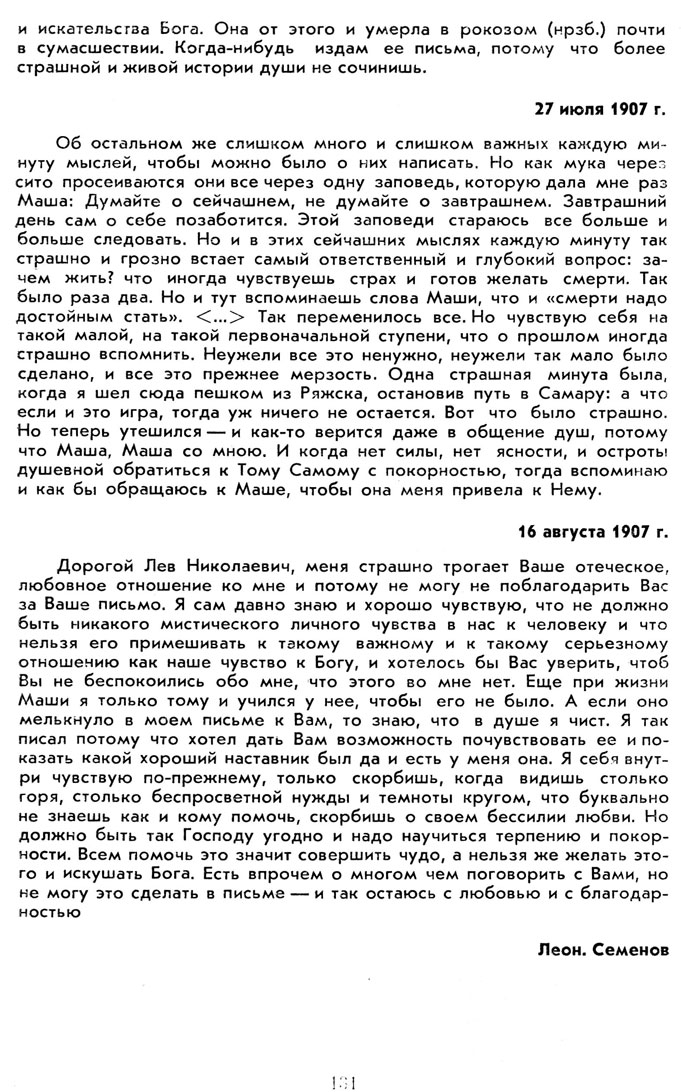 и искательства Бога. Она от этого и умерла в рокозом (нрзб.) почти в сумасшествии. Когда-нибудь издам ее письма, потому что более страшной и живой истории души не сочинишь.

27 июля 1907 г.

Об остальном же слишком много и слишком важных каждую минуту мыслей, чтобы можно было о них написать. Но как мука через сито просеиваются они все через одну заповедь, которую дала мне раз Маша: Думайте о сейчашнем, не думайте о завтрашнем. Завтрашний день сам о себе позаботится. Этой заповеди стараюсь все больше и больше следовать. Но и в этих сейчашних мыслях каждую минуту так страшно и грозно встает самый ответственный и глубокий вопрос: зачем жить? что иногда чувствуешь страх и готов желать смерти. Так было раза два. Но и тут вспоминаешь слова Маши, что и «смерти надо достойным стать». <...> Так переменилось все. Но чувствую себя на такой малой, на такой первоначальной ступени, что о прошлом иногда страшно вспомнить. Неужели все это ненужно, неужели так мало было сделано, и все это прежнее мерзость. Одна страшная минута была, когда я шел сюда пешком из Ряжска, остановив путь в Самару: а что если и это игра, тогда уж ничего не остается. Вот что было страшно. Но теперь утешился — и как-то верится даже в общение душ, потому что Маша, Маша со мною. И когда нет силы, нет ясности, и остроты душевной обратиться к Тому Самому с покорностью, тогда вспоминаю и как бы обращаюсь к Маше, чтобы она меня привела к Нему.

16 августа 1907 г.

Дорогой Лев Николаевич, меня страшно трогает Ваше отеческое, любовное отношение ко мне и потому не могу не поблагодарить Вас за Ваше письмо. Я сам давно знаю и хорошо чувствую, что не должно быть никакого мистического личного чувства в нас к человеку и что нельзя его примешивать к такому важному и к такому серьезному отношению как наше чувство к Богу, и хотелось бы Вас уверить, чтоб Вы не беспокоились обо мне, что этого во мне нет. Еще при жизни Маши я только тому и учился у нее, чтобы его не было. А если оно мелькнуло в моем письме к Вам, то знаю, что в душе я чист. Я так писал потому что хотел дать Вам возможность почувствовать ее и показать какой хороший наставник был да и есть у меня она. Я себя внутри чувствую по-прежнему, только скорбишь, когда видишь столько горя, столько беспросветной нужды и темноты кругом, что буквально не знаешь как и кому помочь, скорбишь о своем бессилии любви. Но должно быть так Господу угодно и надо научиться терпению и покорности. Всем помочь это значит совершить чудо, а нельзя же желать этого и искушать Бога. Есть впрочем о многом чем поговорить с Вами, но не могу это сделать в письме — и так остаюсь с любовью и с благодарностью

Леон. Семенов

131